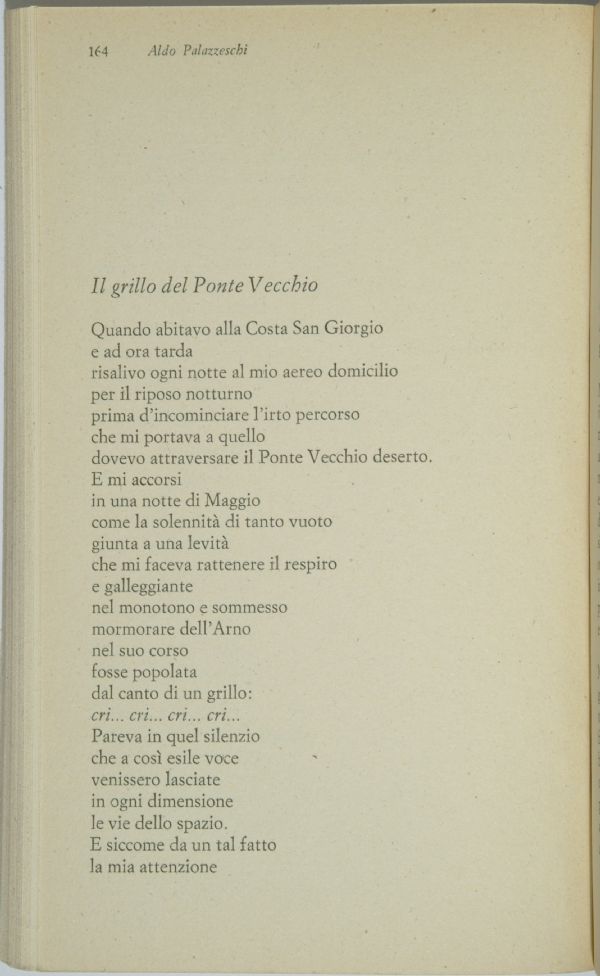 164 Aldo Palazzeschi

Il grillo del Ponte Vecchio

Quando abitavo alla Costa San Giorgio
e ad ora tarda
risalivo ogni notte al mio aereo domicilio
per il riposo notturno
prima d'incominciare l'irto percorso
che mi portava a quello
dovevo attraversare il Ponte Vecchio deserto.
E mi accorsi
in una notte di Maggio
come la solennità di tanto vuoto
giunta a una levità
che mi faceva rattenere il respiro
e galleggiante
nel monotono e sommesso
mormorare dell'Arno
nel suo corso
fosse popolata
dal canto di un grillo:
cri... cri... cri... cri...
Pareva in quel silenzio
che a così esile voce
venissero lasciate
in ogni dimensione
le vie dello spazio.
E siccome da un tal fatto
la mia attenzione